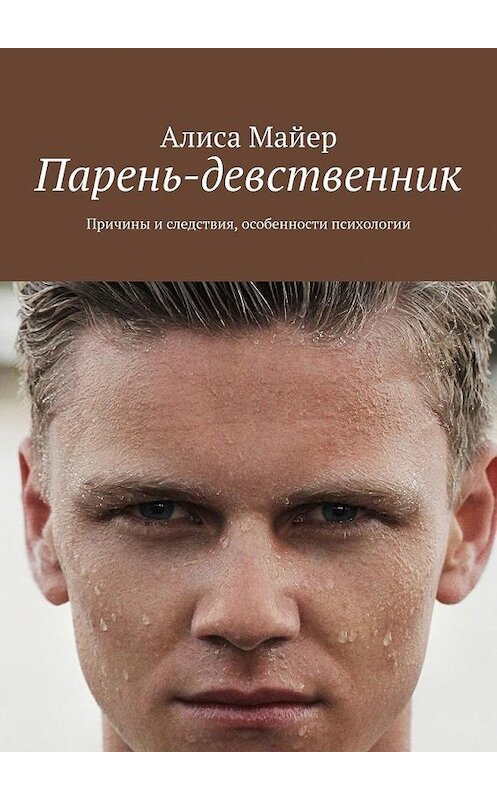 Алиса Майер
Парень-девственник

Причины и следствия, особенности психологии